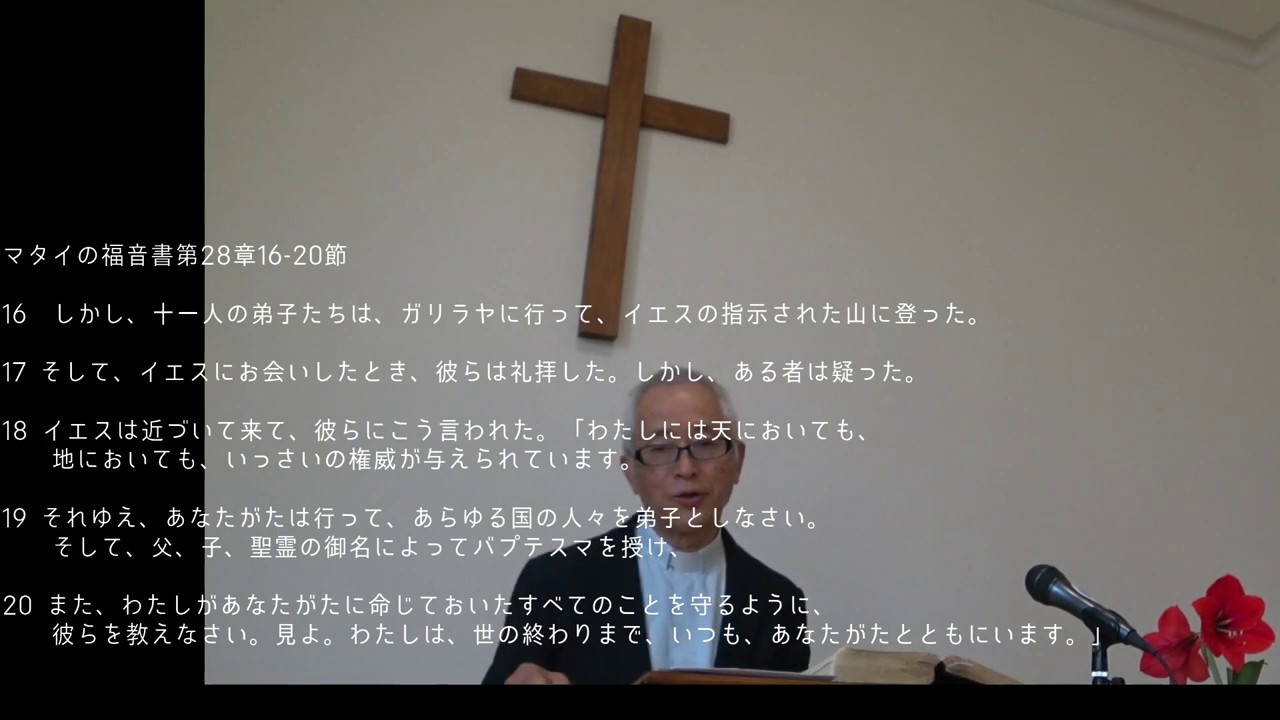 マタイの福音書第28章16-20節

16　しかし、十一人の弟子たちは、ガリラヤに行って、イエスの指示された山に登った。

17 そして、イエスにお会いしたとき、彼らは礼拝した。しかし、ある者は疑った。

18 イエスは近づいて来て、彼らにこう言われた。「わたしには天においても、地においても、いっさいの権威が与えられています。

19 それゆえ、あなたがたは行って、あらゆる国の人々を弟子としなさい。そして、父、子、聖霊の御名によってバプテスマを授け、

20 また、わたしがあなたがたに命じておいたすべてのことを守るように、彼らを教えなさい。見よ。わたしは、世の終わりまで、いつも、あなたがたとともにいます。」